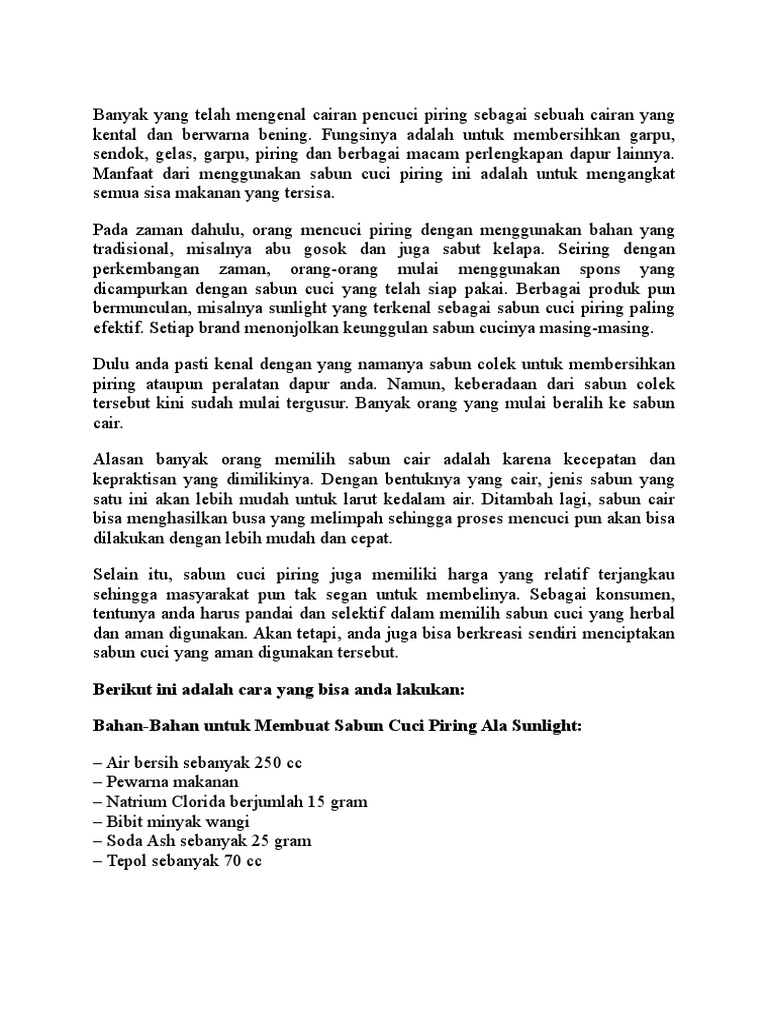 Banyak yang telah mengenal cairan pencuci piring sebagai sebuah cairan yang kental dan berwarna bening. Fungsinya adalah untuk membersihkan garpu, sendok, gelas, garpu, piring dan berbagai macam perlengkapan dapur lainnya. Manfaat dari menggunakan sabun cuci piring ini adalah untuk mengangkat semua sisa makanan yang tersisa.

Pada zaman dahulu, orang mencuci piring dengan menggunakan bahan yang tradisional, misalnya abu gosok dan juga sabut kelapa. Seiring dengan perkembangan zaman, orang-orang mulai menggunakan spons yang dicampurkan dengan sabun cuci yang telah siap pakai. Berbagai produk pun bermunculan, misalnya sunlight yang terkenal sebagai sabun cuci piring paling efektif. Setiap brand menonjolkan keunggulan sabun cucinya masing-masing.

Dulu anda pasti kenal dengan yang namanya sabun colek untuk membersihkan piring ataupun peralatan dapur anda. Namun, keberadaan dari sabun colek tersebut kini sudah mulai tergusur. Banyak orang yang mulai beralih ke sabun cair.

Alasan banyak orang memilih sabun cair adalah karena kecepatan dan kepraktisan yang dimilikinya. Dengan bentuknya yang cair, jenis sabun yang satu ini akan lebih mudah untuk larut kedalam air. Ditambah lagi, sabun cair bisa menghasilkan busa yang melimpah sehingga proses mencuci pun akan bisa dilakukan dengan lebih mudah dan cepat.

Selain itu, sabun cuci piring juga memiliki harga yang relatif terjangkau sehingga masyarakat pun tak segan untuk membelinya. Sebagai konsumen, tentunya anda harus pandai dan selektif dalam memilih sabun cuci yang herbal dan aman digunakan. Akan tetapi, anda juga bisa berkreasi sendiri menciptakan sabun cuci yang aman digunakan tersebut.

Berikut ini adalah cara yang bisa anda lakukan:

Bahan-Bahan untuk Membuat Sabun Cuci Piring Ala Sunlight:

– Air bersih sebanyak 250 cc
– Pewarna makanan
– Natrium Clorida berjumlah 15 gram
– Bibit minyak wangi
– Soda Ash sebanyak 25 gram
– Tepol sebanyak 70 cc